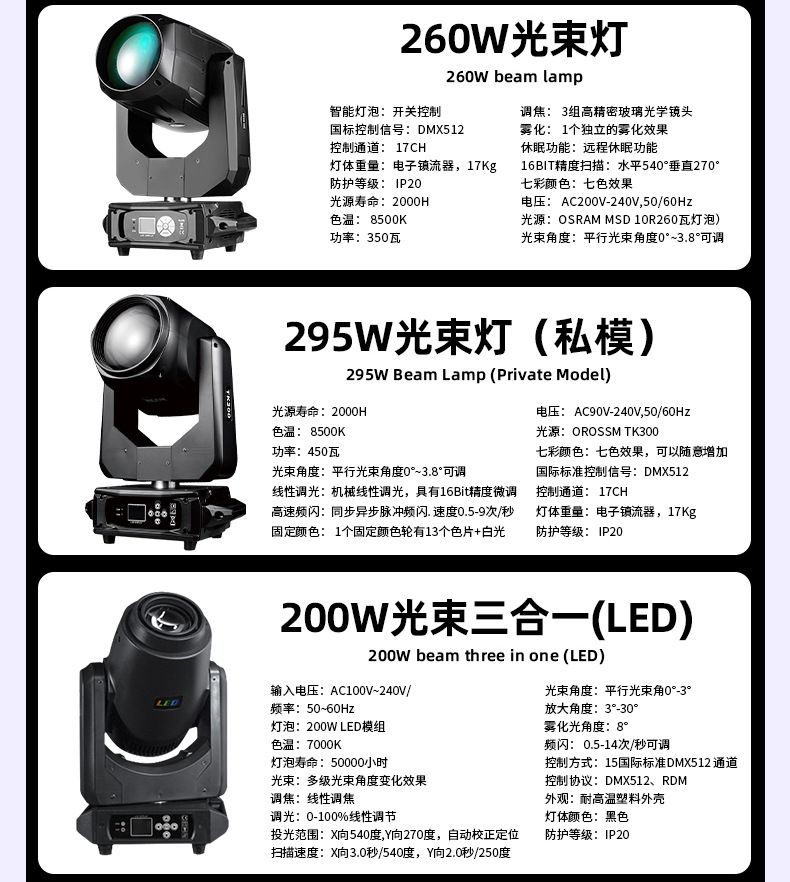 260W光束灯
260W beam lamp

智能灯泡：开关控制
国标控制信号：DMX512
控制通道：17CH
灯体重量：电子镇流器，17Kg
防护等级：IP20
光源寿命：2000H
色温：8500K
功率：350瓦

调焦：3组高精密玻璃光学镜头
雾化：1个独立的雾化效果
休眠功能：远程休眠功能
16BIT精度扫描：水平540°垂直270°
七彩颜色：七色效果
电压：AC200V-240V,50/60Hz
光源：OSRAM MSD 10R260瓦灯泡）
光束角度：平行光束角度0°~3.8°可调

295W光束灯（私模）
295W Beam Lamp (Private Model)

光源寿命：2000H
色温：8500K
功率：450瓦
光束角度：平行光束角度0°~3.8°可调
线性调光：机械线性调光，具有16Bit精度微调
高速频闪：同步异步脉冲频闪.速度0.5-9次/秒
固定颜色：1个固定颜色轮有13个色片+白光

电压：AC90V-240V,50/60Hz
光源：OROSSM TK300
七彩颜色：七色效果，可以随意增加
国际标准控制信号：DMX512
控制通道：17CH
灯体重量：电子镇流器，17Kg
防护等级：IP20

200W光束三合一(LED)
200W beam three in one (LED)

输入电压：AC100V~240V/
频率：50~60Hz
灯泡：200W LED模组
色温：7000K
灯泡寿命：50000小时
光束：多级光束角度变化效果
调焦：线性调焦
调光：0-100%线性调节
投光范围：X向540度,Y向270度，自动校正定位
扫描速度：X向3.0秒/540度，Y向2.0秒/250度

光束角度：平行光束角0°-3°
放大角度：3°-30°
雾化光角度：8°
频闪：0.5-14次/秒可调
控制方式：15国际标准DMX512通道
控制协议：DMX512、RDM
外观：耐高温塑料外壳
灯体颜色：黑色
防护等级：IP20